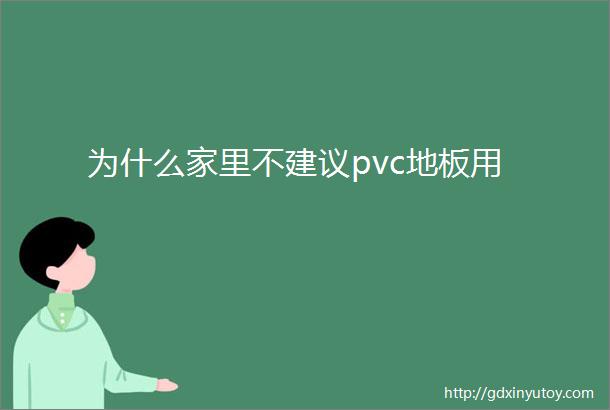 为什么家里不建议pvc地板用

http://gdxinyutoy.com